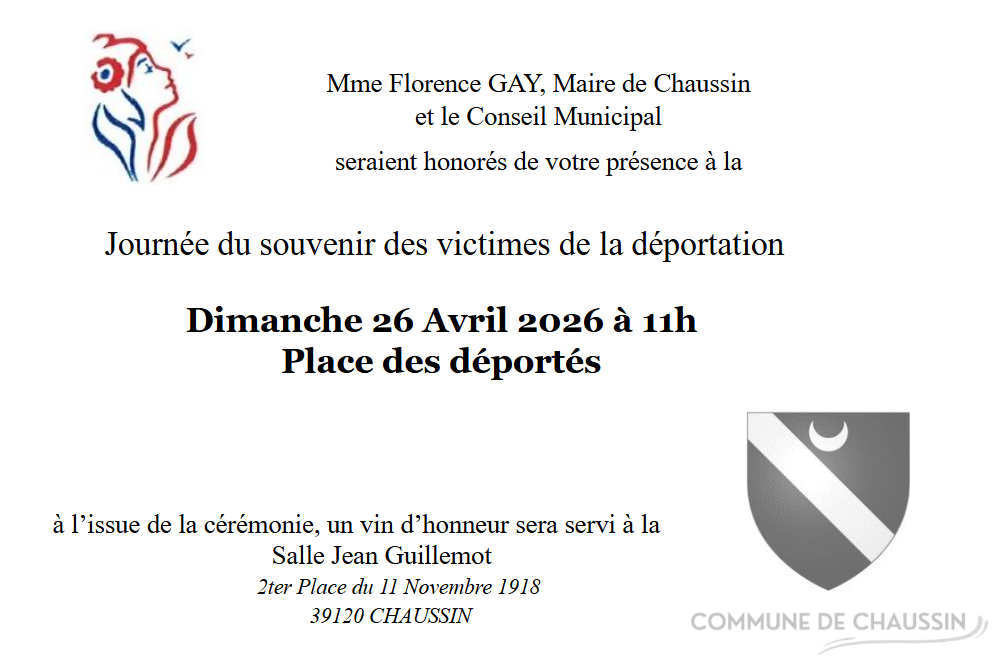 Mme Florence GAY, Maire de Chaussin
et le Conseil Municipal
seraient honorés de votre présence à la

Journée du souvenir des victimes de la déportation

Dimanche 26 Avril 2026 à 11h
Place des déportés

à l'issue de la cérémonie, un vin d'honneur sera servi à la
Salle Jean Guillemot
2ter Place du 11 Novembre 1918
39120 CHAUSSIN

COMMUNE DE CHAUSSIN